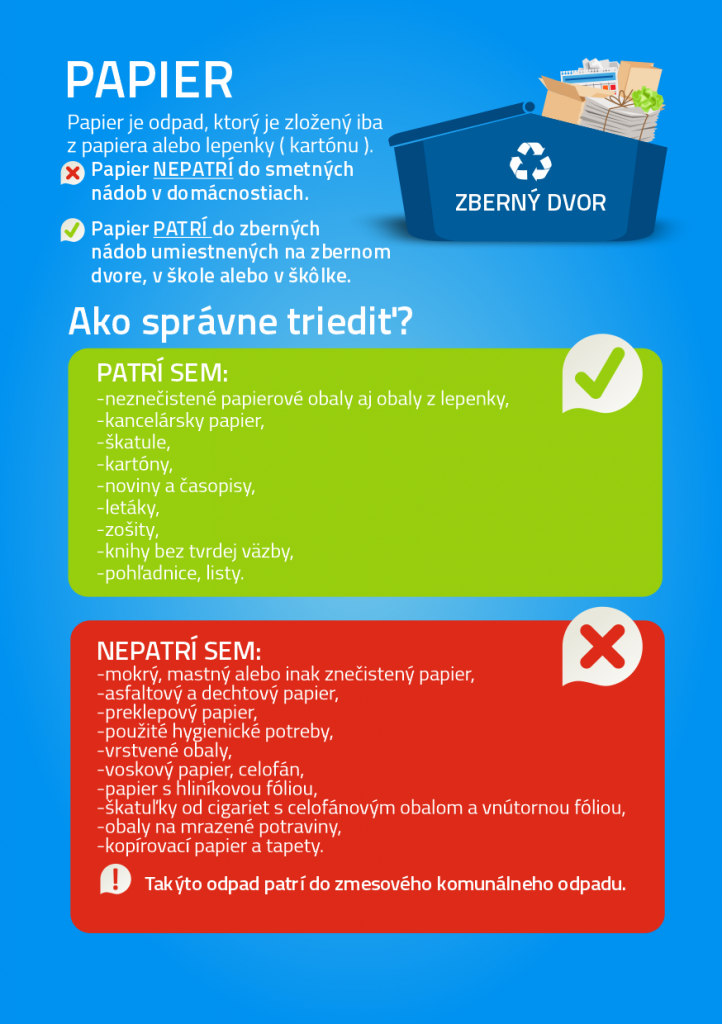 PAPIER

Papier je odpad, ktorý je zložený iba z papiera alebo lepenky ( kartónu ).

Papier NEPATRÍ do smetných nádob v domácnostiach.

Papier PATRÍ do zberných nádob umiestnených na zbernom dvore, v škole alebo v škôlke.

ZBERNÝ DVOR

Ako správne triediť?

PATRÍ SEM:
-neznečistené papierové obaly aj obaly z lepenky,
-kancelársky papier,
-škatule,
-kartóny,
-noviny a časopisy,
-letáky,
-zošity,
-knihy bez tvrdej väzby,
-pohľadnice, listy.

NEPATRÍ SEM:
-mokrý, mastný alebo inak znečistený papier,
-asfaltový a dechtový papier,
-preklepový papier,
-použité hygienické potreby,
-vrstvené obaly,
-voskový papier, celofán,
-papier s hliníkovou fóliou,
-škatuľky od cigariet s celofánovým obalom a vnútornou fóliou,
-obaly na mrazené potraviny,
-kopírovací papier a tapety.

Takýto odpad patrí do zmesového komunálneho odpadu.